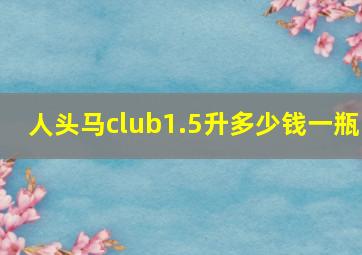 人头马club1.5升多少钱一瓶